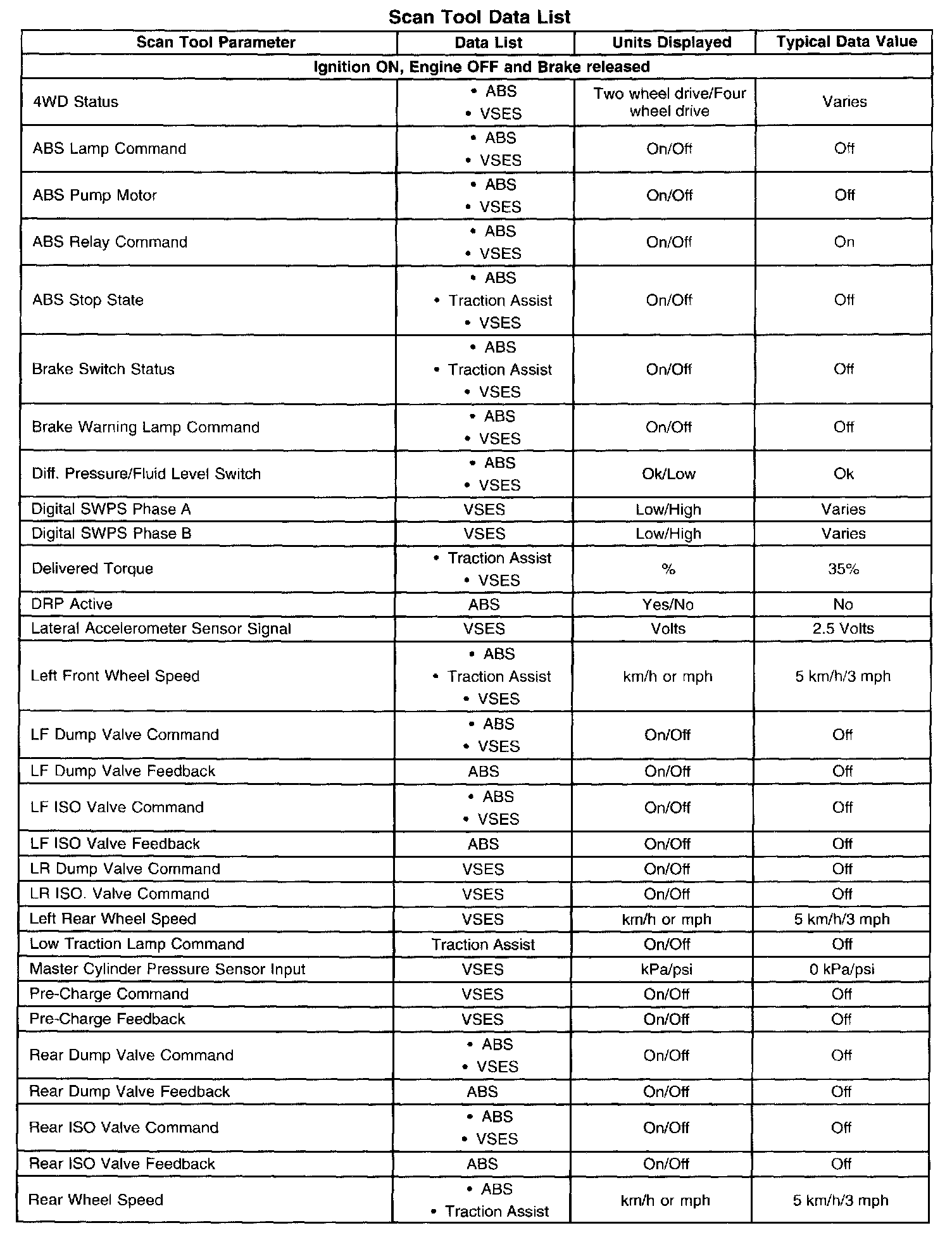 Scan Tool Data List

| Scan Tool Parameter | Data List | Units Displayed | Typical Data Value |
|---|---|---|---|
| Ignition ON, Engine OFF and Brake released | | | |
| 4WD Status | • ABS • VSES | Two wheel drive/Four wheel drive | Varies |
| ABS Lamp Command | • ABS • VSES | On/Off | Off |
| ABS Pump Motor | • ABS • VSES | On/Off | Off |
| ABS Relay Command | • ABS • VSES | On/Off | On |
| ABS Stop State | • ABS • Traction Assist • VSES | On/Off | Off |
| Brake Switch Status | • ABS • Traction Assist • VSES | On/Off | Off |
| Brake Warning Lamp Command | • ABS • VSES | On/Off | Off |
| Diff. Pressure/Fluid Level Switch | • ABS • VSES | Ok/Low | Ok |
| Digital SWPS Phase A | VSES | Low/High | Varies |
| Digital SWPS Phase B | VSES | Low/High | Varies |
| Delivered Torque | • Traction Assist • VSES | % | 35% |
| DRP Active | ABS | Yes/No | No |
| Lateral Accelerometer Sensor Signal | VSES | Volts | 2.5 Volts |
| Left Front Wheel Speed | • ABS • Traction Assist • VSES | km/h or mph | 5 km/h/3 mph |
| LF Dump Valve Command | • ABS • VSES | On/Off | Off |
| LF Dump Valve Feedback | ABS | On/Off | Off |
| LF ISO Valve Command | • ABS • VSES | On/Off | Off |
| LF ISO Valve Feedback | ABS | On/Off | Off |
| LR Dump Valve Command | VSES | On/Off | Off |
| LR ISO. Valve Command | VSES | On/Off | Off |
| Left Rear Wheel Speed | VSES | km/h or mph | 5 km/h/3 mph |
| Low Traction Lamp Command | Traction Assist | On/Off | Off |
| Master Cylinder Pressure Sensor Input | VSES | kPa/psi | 0 kPa/psi |
| Pre-Charge Command | VSES | On/Off | Off |
| Pre-Charge Feedback | VSES | On/Off | Off |
| Rear Dump Valve Command | • ABS • VSES | On/Off | Off |
| Rear Dump Valve Feedback | ABS | On/Off | Off |
| Rear ISO Valve Command | • ABS • VSES | On/Off | Off |
| Rear ISO Valve Feedback | ABS | On/Off | Off |
| Rear Wheel Speed | • ABS • Traction Assist | km/h or mph | 5 km/h/3 mph |